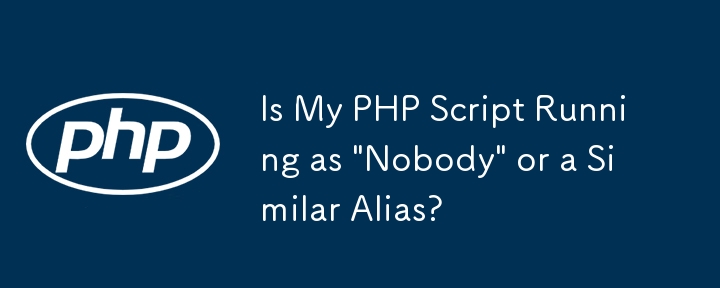 php

Is My PHP Script Running as "Nobody" or a Similar Alias?